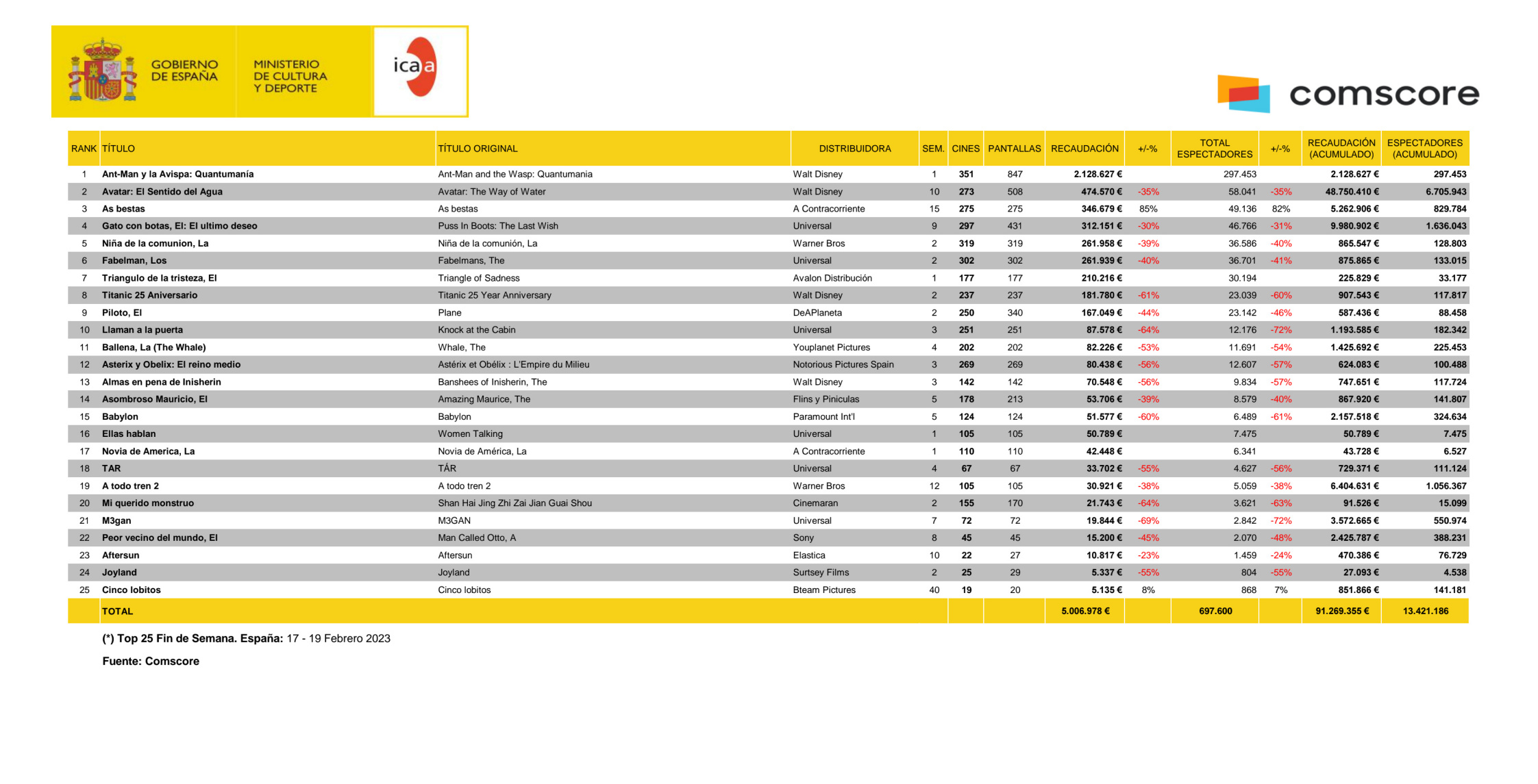 GOBIERNO DE ESPAÑA

MINISTERIO DE CULTURA Y DEPORTE

icaa

comscore

| RANK | TÍTULO | TÍTULO ORIGINAL | DISTRIBUIDORA | SEM. | CINES | PANTALLAS | RECAUDACIÓN | +/-% | TOTAL ESPECTADORES | +/-% | RECAUDACIÓN (ACUMULADO) | ESPECTADORES (ACUMULADO) |
|---|---|---|---|---|---|---|---|---|---|---|---|---|
| 1 | Ant-Man y la Avispa: Quantumanía | Ant-Man and the Wasp: Quantumania | Walt Disney | 1 | 351 | 847 | 2.128.627 € | | 297.453 | | 2.128.627 € | 297.453 |
| 2 | Avatar: El Sentido del Agua | Avatar: The Way of Water | Walt Disney | 10 | 273 | 508 | 474.570 € | -35% | 58.041 | -35% | 48.750.410 € | 6.705.943 |
| 3 | As bestas | As bestas | A Contracorriente | 15 | 275 | 275 | 346.679 € | 85% | 49.136 | 82% | 5.262.906 € | 829.784 |
| 4 | Gato con botas, El: El ultimo deseo | Puss In Boots: The Last Wish | Universal | 9 | 297 | 431 | 312.151 € | -30% | 46.766 | -31% | 9.980.902 € | 1.636.043 |
| 5 | Niña de la comunion, La | Niña de la comunión, La | Warner Bros | 2 | 319 | 319 | 261.958 € | -39% | 36.586 | -40% | 865.547 € | 128.803 |
| 6 | Fabelman, Los | Fabelmans, The | Universal | 2 | 302 | 302 | 261.939 € | -40% | 36.701 | -41% | 875.865 € | 133.015 |
| 7 | Triangulo de la tristeza, El | Triangle of Sadness | Avalon Distribución | 1 | 177 | 177 | 210.216 € | | 30.194 | | 225.829 € | 33.177 |
| 8 | Titanic 25 Aniversario | Titanic 25 Year Anniversary | Walt Disney | 2 | 237 | 237 | 181.780 € | -61% | 23.039 | -60% | 907.543 € | 117.817 |
| 9 | Piloto, El | Plane | DeAPlaneta | 2 | 250 | 340 | 167.049 € | -44% | 23.142 | -46% | 587.436 € | 88.458 |
| 10 | Llaman a la puerta | Knock at the Cabin | Universal | 3 | 251 | 251 | 87.578 € | -64% | 12.176 | -72% | 1.193.585 € | 182.342 |
| 11 | Ballena, La (The Whale) | Whale, The | Youplanet Pictures | 4 | 202 | 202 | 82.226 € | -53% | 11.691 | -54% | 1.425.692 € | 225.453 |
| 12 | Asterix y Obelix: El reino medio | Astérix et Obélix : L'Empire du Milieu | Notorious Pictures Spain | 3 | 269 | 269 | 80.438 € | -56% | 12.607 | -57% | 624.083 € | 100.488 |
| 13 | Almas en pena de Inisherin | Banshees of Inisherin, The | Walt Disney | 3 | 142 | 142 | 70.548 € | -56% | 9.834 | -57% | 747.651 € | 117.724 |
| 14 | Asombroso Mauricio, El | Amazing Maurice, The | Flins y Piniculas | 5 | 178 | 213 | 53.706 € | -39% | 8.579 | -40% | 867.920 € | 141.807 |
| 15 | Babylon | Babylon | Paramount Int'l | 5 | 124 | 124 | 51.577 € | -60% | 6.489 | -61% | 2.157.518 € | 324.634 |
| 16 | Ellas hablan | Women Talking | Universal | 1 | 105 | 105 | 50.789 € | | 7.475 | | 50.789 € | 7.475 |
| 17 | Novia de America, La | Novia de América, La | A Contracorriente | 1 | 110 | 110 | 42.448 € | | 6.341 | | 43.728 € | 6.527 |
| 18 | TAR | TÁR | Universal | 4 | 67 | 67 | 33.702 € | -55% | 4.627 | -56% | 729.371 € | 111.124 |
| 19 | A todo tren 2 | A todo tren 2 | Warner Bros | 12 | 105 | 105 | 30.921 € | -38% | 5.059 | -38% | 6.404.631 € | 1.056.367 |
| 20 | Mi querido monstruo | Shan Hai Jing Zhi Zai Jian Guai Shou | Cinemaran | 2 | 155 | 170 | 21.743 € | -64% | 3.621 | -63% | 91.526 € | 15.099 |
| 21 | M3gan | M3GAN | Universal | 7 | 72 | 72 | 19.844 € | -69% | 2.842 | -72% | 3.572.665 € | 550.974 |
| 22 | Peor vecino del mundo, El | Man Called Otto, A | Sony | 8 | 45 | 45 | 15.200 € | -45% | 2.070 | -48% | 2.425.787 € | 388.231 |
| 23 | Aftersun | Aftersun | Elastica | 10 | 22 | 27 | 10.817 € | -23% | 1.459 | -24% | 470.386 € | 76.729 |
| 24 | Joyland | Joyland | Surtsey Films | 2 | 25 | 29 | 5.337 € | -55% | 804 | -55% | 27.093 € | 4.538 |
| 25 | Cinco lobitos | Cinco lobitos | Bteam Pictures | 40 | 19 | 20 | 5.135 € | 8% | 868 | 7% | 851.866 € | 141.181 |
| | TOTAL | | | | | | 5.006.978 € | | 697.600 | | 91.269.355 € | 13.421.186 |

(*) Top 25 Fin de Semana. España: 17 - 19 Febrero 2023

Fuente: Comscore